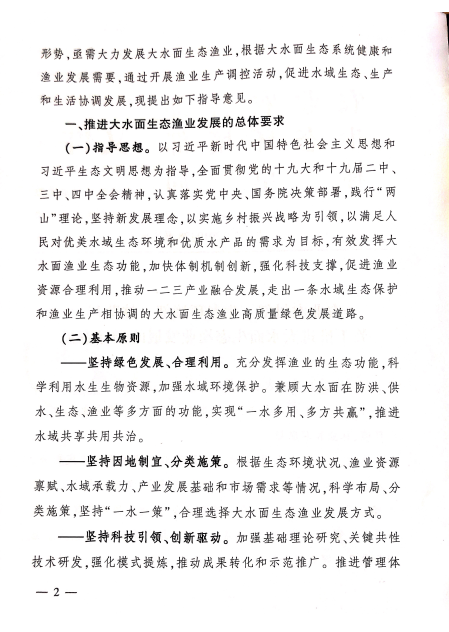 形势，亟需大力发展大水面生态渔业，根据大水面生态系统健康和渔业发展需要，通过开展渔业生产调控活动，促进水域生态、生产和生活协调发展，现提出如下指导意见。

一、推进大水面生态渔业发展的总体要求

（一）指导思想。以习近平新时代中国特色社会主义思想和习近平生态文明思想为指导，全面贯彻党的十九大和十九届二中、三中、四中全会精神，认真落实党中央、国务院决策部署，践行“两山”理论，坚持新发展理念，以实施乡村振兴战略为引领，以满足人民对优美水域生态环境和优质水产品的需求为目标，有效发挥大水面渔业生态功能，加快体制机制创新，强化科技支撑，促进渔业资源合理利用，推动一二三产业融合发展，走出一条水域生态保护和渔业生产相协调的大水面生态渔业高质量绿色发展道路。

（二）基本原则

——坚持绿色发展、合理利用。充分发挥渔业的生态功能，科学利用水生生物资源，加强水域环境保护。兼顾大水面在防洪、供水、生态、渔业等多方面的功能，实现“一水多用、多方共赢”，推进水域共享共用共治。

——坚持因地制宜、分类施策。根据生态环境状况、渔业资源禀赋、水域承载力、产业发展基础和市场需求等情况，科学布局、分类施策，坚持“一水一策”，合理选择大水面生态渔业发展方式。

——坚持科技引领、创新驱动。加强基础理论研究、关键共性技术研发，强化模式提炼，推动成果转化和示范推广。推进管理体

— 2 —